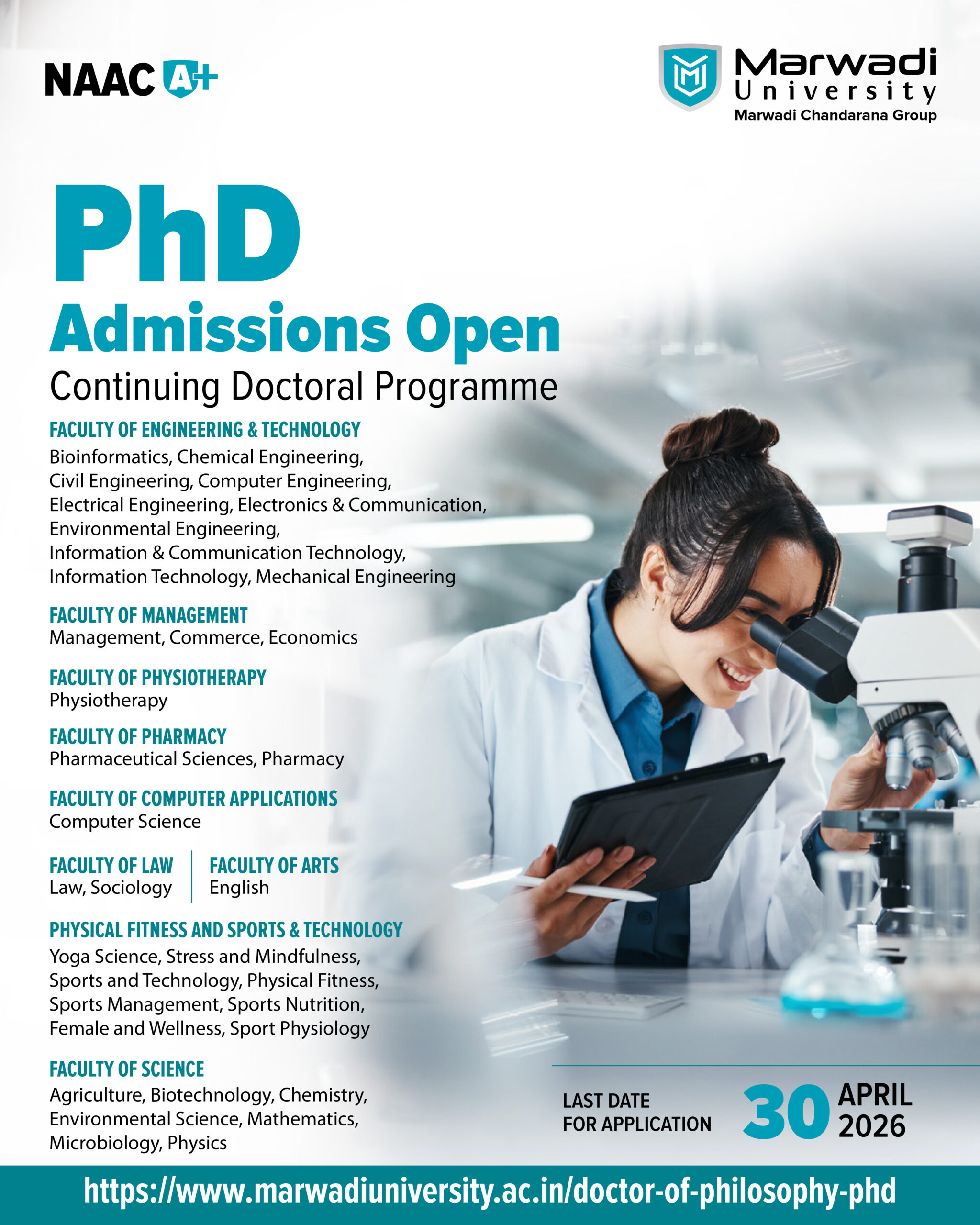 NAAC A+

Marwadi University
Marwadi Chandarana Group

PhD
Admissions Open
Continuing Doctoral Programme

FACULTY OF ENGINEERING & TECHNOLOGY
Bioinformatics, Chemical Engineering, Civil Engineering, Computer Engineering, Electrical Engineering, Electronics & Communication, Environmental Engineering, Information & Communication Technology, Information Technology, Mechanical Engineering

FACULTY OF MANAGEMENT
Management, Commerce, Economics

FACULTY OF PHYSIOTHERAPY
Physiotherapy

FACULTY OF PHARMACY
Pharmaceutical Sciences, Pharmacy

FACULTY OF COMPUTER APPLICATIONS
Computer Science

FACULTY OF LAW
Law, Sociology

FACULTY OF ARTS
English

PHYSICAL FITNESS AND SPORTS & TECHNOLOGY
Yoga Science, Stress and Mindfulness, Sports and Technology, Physical Fitness, Sports Management, Sports Nutrition, Female and Wellness, Sport Physiology

FACULTY OF SCIENCE
Agriculture, Biotechnology, Chemistry, Environmental Science, Mathematics, Microbiology, Physics

LAST DATE FOR APPLICATION 30 APRIL 2026

https://www.marwadiuniversity.ac.in/doctor-of-philosophy-phd